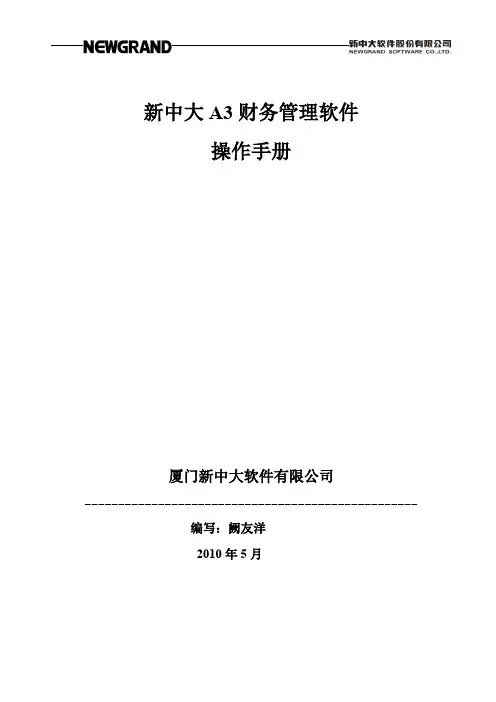 NEWGRAND

新中大软件股份有限公司
NEWGRAND SOFTWARE CO.,LTD.

新中大A3财务管理软件

操作手册

厦门新中大软件有限公司

编写：阙友洋

2010年5月